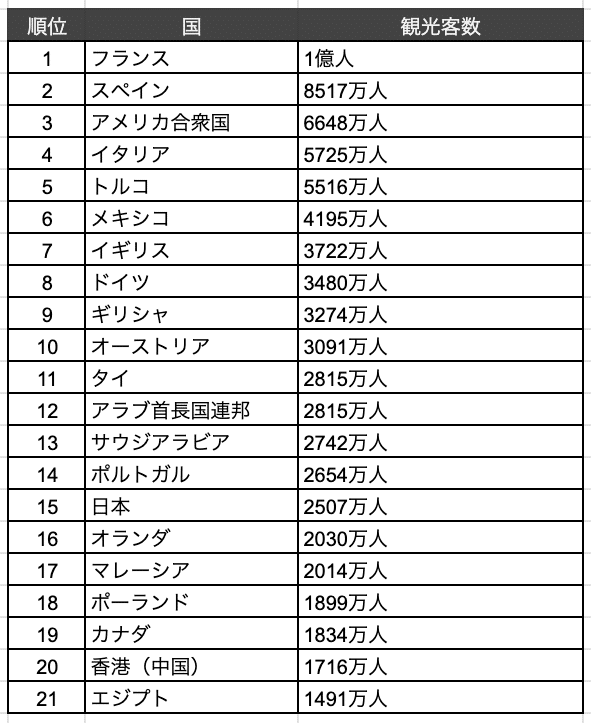 | 順位 | 国 | 観光客数 |
|---|---|---|
| 1 | フランス | 1億人 |
| 2 | スペイン | 8517万人 |
| 3 | アメリカ合衆国 | 6648万人 |
| 4 | イタリア | 5725万人 |
| 5 | トルコ | 5516万人 |
| 6 | メキシコ | 4195万人 |
| 7 | イギリス | 3722万人 |
| 8 | ドイツ | 3480万人 |
| 9 | ギリシャ | 3274万人 |
| 10 | オーストリア | 3091万人 |
| 11 | タイ | 2815万人 |
| 12 | アラブ首長国連邦 | 2815万人 |
| 13 | サウジアラビア | 2742万人 |
| 14 | ポルトガル | 2654万人 |
| 15 | 日本 | 2507万人 |
| 16 | オランダ | 2030万人 |
| 17 | マレーシア | 2014万人 |
| 18 | ポーランド | 1899万人 |
| 19 | カナダ | 1834万人 |
| 20 | 香港（中国） | 1716万人 |
| 21 | エジプト | 1491万人 |